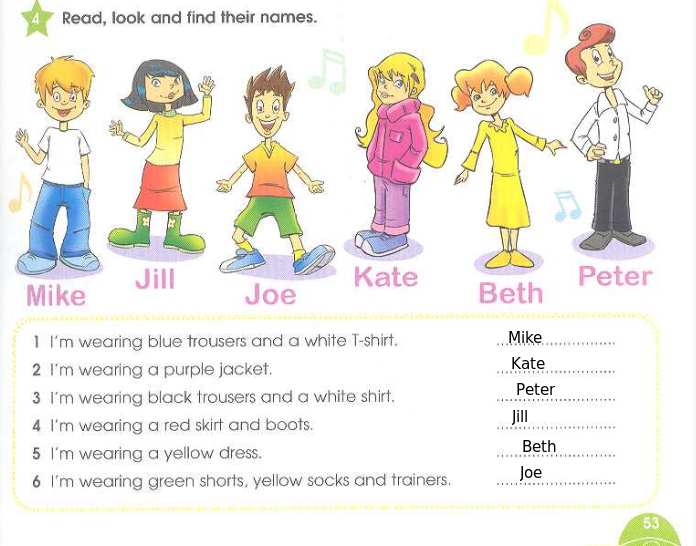 4 Read, look and find their names.

Mike Jill Joe Kate Beth Peter

1 I'm wearing blue trousers and a white T-shirt. Mike
2 I'm wearing a purple jacket. Kate
3 I'm wearing black trousers and a white shirt. Peter
4 I'm wearing a red skirt and boots. Jill
5 I'm wearing a yellow dress. Beth
6 I'm wearing green shorts, yellow socks and trainers. Joe

53